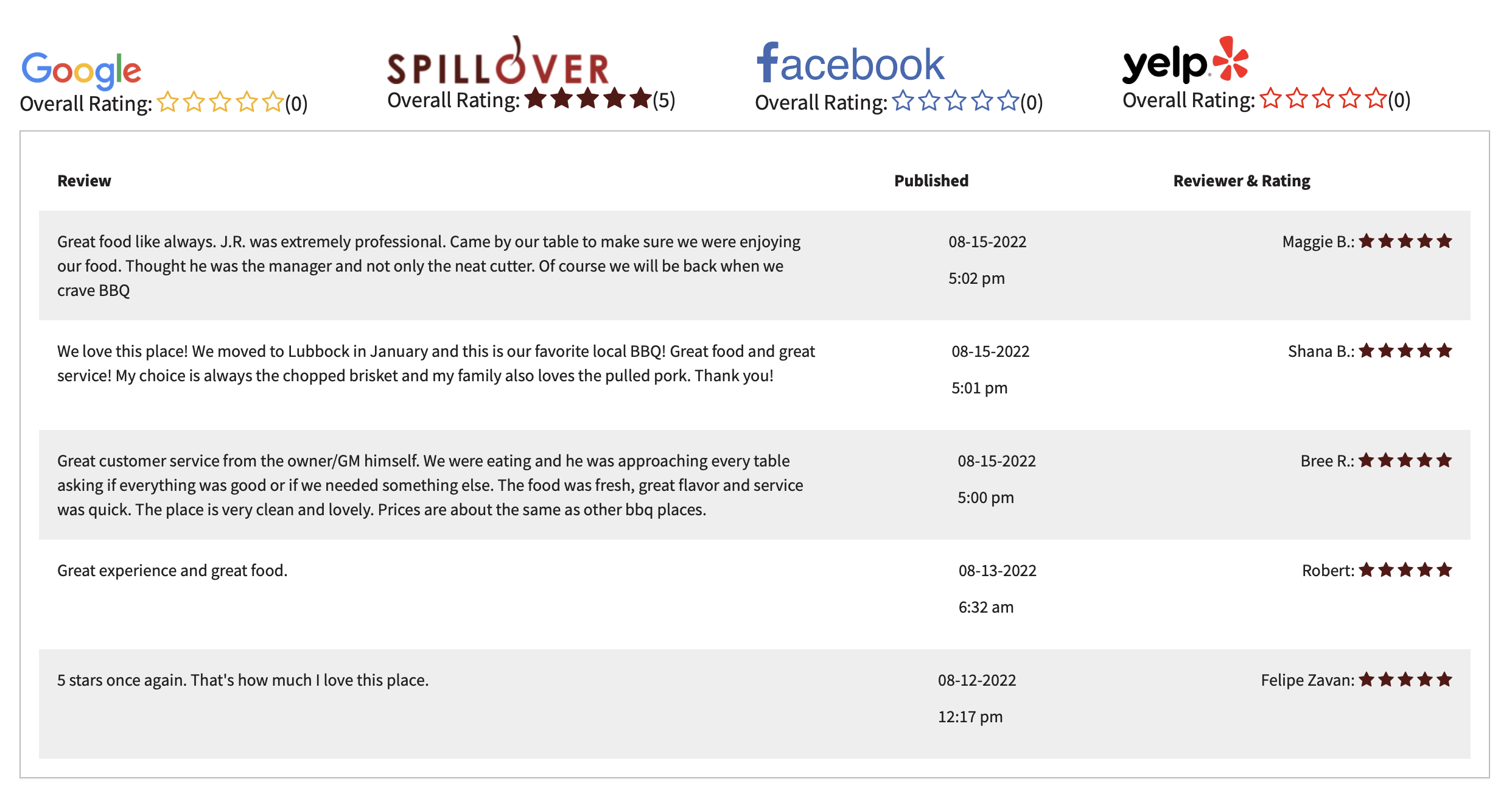 Google
Overall Rating: ☆☆☆☆☆(0)

SPILLOVER
Overall Rating: ★★★★★(5)

facebook
Overall Rating: ☆☆☆☆☆(0)

yelp
Overall Rating: ☆☆☆☆☆(0)

| Review | Published | Reviewer & Rating |
|---|---|---|
| Great food like always. J.R. was extremely professional. Came by our table to make sure we were enjoying our food. Thought he was the manager and not only the neat cutter. Of course we will be back when we crave BBQ | 08-15-2022 5:02 pm | Maggie B.: ★★★★★ |
| We love this place! We moved to Lubbock in January and this is our favorite local BBQ! Great food and great service! My choice is always the chopped brisket and my family also loves the pulled pork. Thank you! | 08-15-2022 5:01 pm | Shana B.: ★★★★★ |
| Great customer service from the owner/GM himself. We were eating and he was approaching every table asking if everything was good or if we needed something else. The food was fresh, great flavor and service was quick. The place is very clean and lovely. Prices are about the same as other bbq places. | 08-15-2022 5:00 pm | Bree R.: ★★★★★ |
| Great experience and great food. | 08-13-2022 6:32 am | Robert: ★★★★★ |
| 5 stars once again. That's how much I love this place. | 08-12-2022 12:17 pm | Felipe Zavan: ★★★★★ |